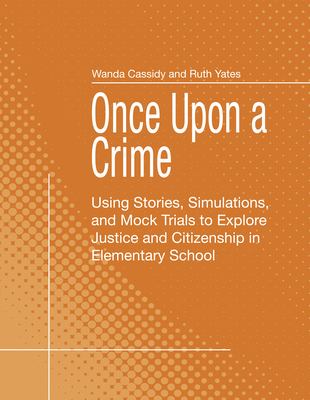 Wanda Cassidy and Ruth Yates

Once Upon a Crime

Using Stories, Simulations, and Mock Trials to Explore Justice and Citizenship in Elementary School